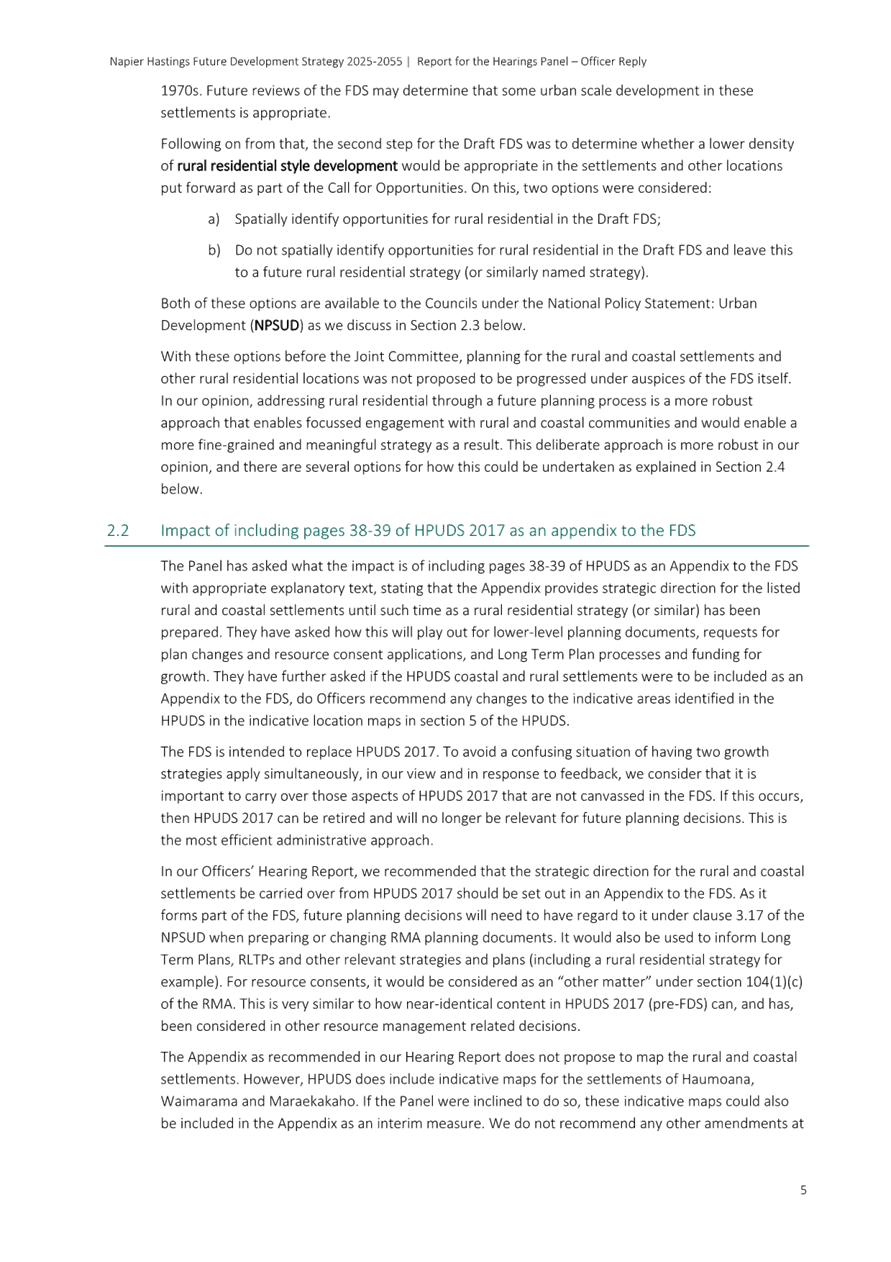 Napier Hastings Future Development Strategy 2025-2055 | Report for the Hearings Panel – Officer Reply

1970s. Future reviews of the FDS may determine that some urban scale development in these settlements is appropriate.

Following on from that, the second step for the Draft FDS was to determine whether a lower density of rural residential style development would be appropriate in the settlements and other locations put forward as part of the Call for Opportunities. On this, two options were considered:

a) Spatially identify opportunities for rural residential in the Draft FDS;

b) Do not spatially identify opportunities for rural residential in the Draft FDS and leave this to a future rural residential strategy (or similarly named strategy).

Both of these options are available to the Councils under the National Policy Statement: Urban Development (NPSUD) as we discuss in Section 2.3 below.

With these options before the Joint Committee, planning for the rural and coastal settlements and other rural residential locations was not proposed to be progressed under auspices of the FDS itself. In our opinion, addressing rural residential through a future planning process is a more robust approach that enables focussed engagement with rural and coastal communities and would enable a more fine-grained and meaningful strategy as a result. This deliberate approach is more robust in our opinion, and there are several options for how this could be undertaken as explained in Section 2.4 below.

2.2 Impact of including pages 38-39 of HPUDS 2017 as an appendix to the FDS

The Panel has asked what the impact is of including pages 38-39 of HPUDS as an Appendix to the FDS with appropriate explanatory text, stating that the Appendix provides strategic direction for the listed rural and coastal settlements until such time as a rural residential strategy (or similar) has been prepared. They have asked how this will play out for lower-level planning documents, requests for plan changes and resource consent applications, and Long Term Plan processes and funding for growth. They have further asked if the HPUDS coastal and rural settlements were to be included as an Appendix to the FDS, do Officers recommend any changes to the indicative areas identified in the HPUDS in the indicative location maps in section 5 of the HPUDS.

The FDS is intended to replace HPUDS 2017. To avoid a confusing situation of having two growth strategies apply simultaneously, in our view and in response to feedback, we consider that it is important to carry over those aspects of HPUDS 2017 that are not canvassed in the FDS. If this occurs, then HPUDS 2017 can be retired and will no longer be relevant for future planning decisions. This is the most efficient administrative approach.

In our Officers' Hearing Report, we recommended that the strategic direction for the rural and coastal settlements be carried over from HPUDS 2017 should be set out in an Appendix to the FDS. As it forms part of the FDS, future planning decisions will need to have regard to it under clause 3.17 of the NPSUD when preparing or changing RMA planning documents. It would also be used to inform Long Term Plans, RLTPs and other relevant strategies and plans (including a rural residential strategy for example). For resource consents, it would be considered as an "other matter" under section 104(1)(c) of the RMA. This is very similar to how near-identical content in HPUDS 2017 (pre-FDS) can, and has, been considered in other resource management related decisions.

The Appendix as recommended in our Hearing Report does not propose to map the rural and coastal settlements. However, HPUDS does include indicative maps for the settlements of Haumoana, Waimarama and Maraekakaho. If the Panel were inclined to do so, these indicative maps could also be included in the Appendix as an interim measure. We do not recommend any other amendments at

5